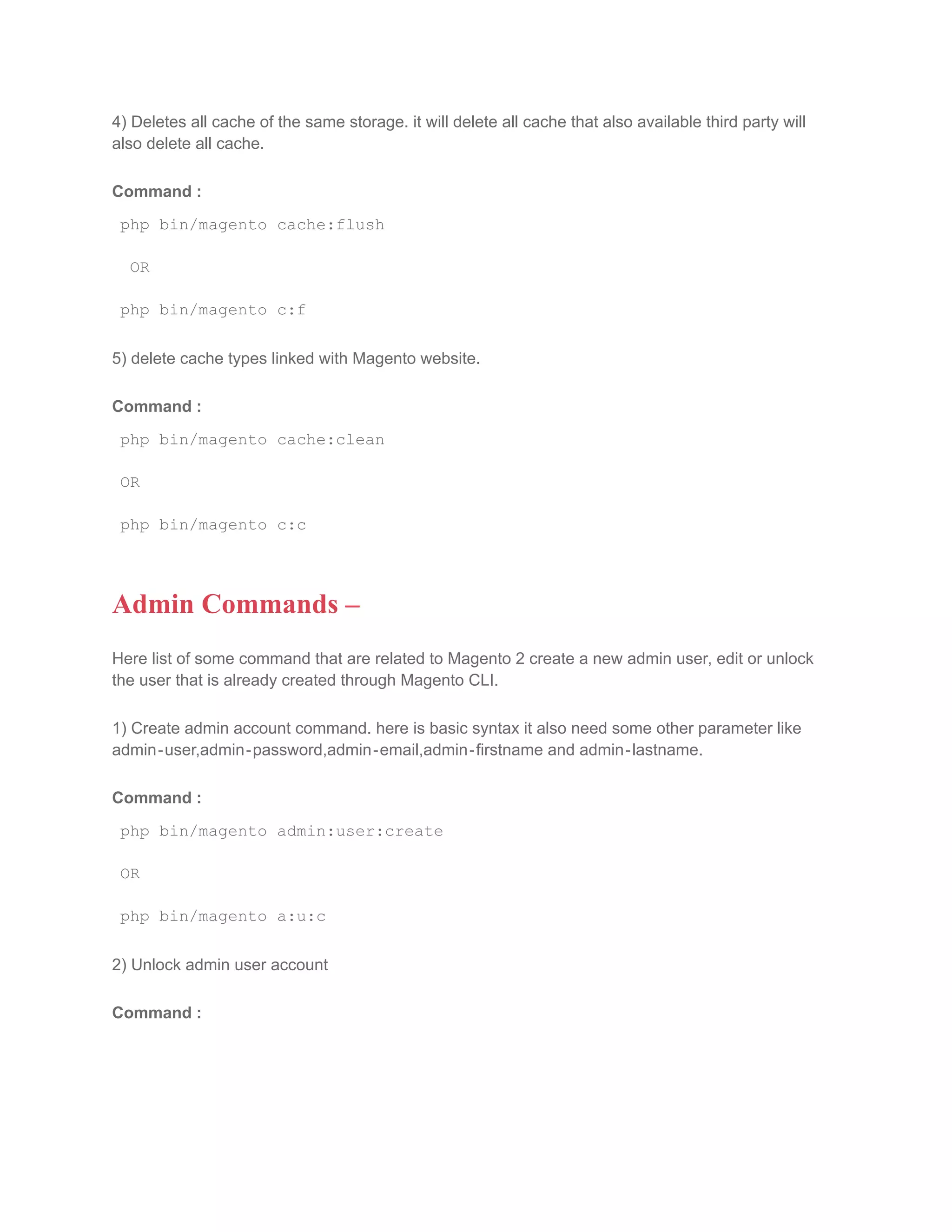 4) Deletes all cache of the same storage. it will delete all cache that also available third party will also delete all cache.

Command :

php bin/magento cache:flush

OR

php bin/magento c:f

5) delete cache types linked with Magento website.

Command :

php bin/magento cache:clean

OR

php bin/magento c:c

Admin Commands –

Here list of some command that are related to Magento 2 create a new admin user, edit or unlock the user that is already created through Magento CLI.

1) Create admin account command. here is basic syntax it also need some other parameter like admin-user,admin-password,admin-email,admin-firstname and admin-lastname.

Command :

php bin/magento admin:user:create

OR

php bin/magento a:u:c

2) Unlock admin user account

Command :